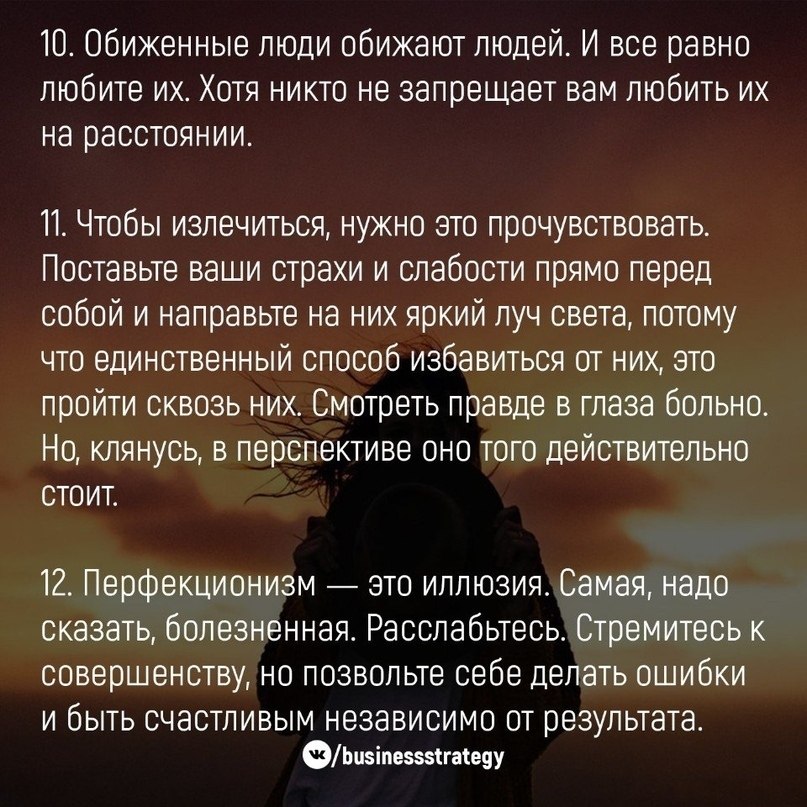 10. Обиженные люди обижают людей. И все равно любите их. Хотя никто не запрещает вам любить их на расстоянии.

11. Чтобы излечиться, нужно это прочувствовать. Поставьте ваши страхи и слабости прямо перед собой и направьте на них яркий луч света, потому что единственный способ избавиться от них, это пройти сквозь них. Смотреть правде в глаза больно. Но, клянусь, в перспективе оно того действительно стоит.

12. Перфекционизм — это иллюзия. Самая, надо сказать, болезненная. Расслабьтесь. Стремитесь к совершенству, но позвольте себе делать ошибки и быть счастливым независимо от результата.

/businessstrategy